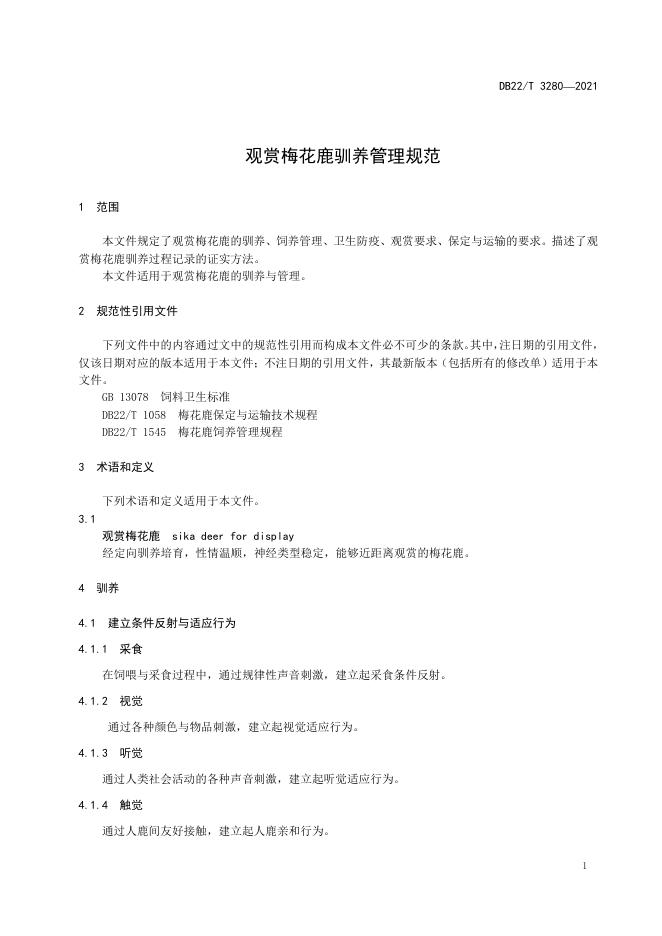 DB22/T 3280—2021

观赏梅花鹿驯养管理规范

1 范围

本文件规定了观赏梅花鹿的驯养、饲养管理、卫生防疫、观赏要求、保定与运输的要求。描述了观赏梅花鹿驯养过程记录的证实方法。

本文件适用于观赏梅花鹿的驯养与管理。

2 规范性引用文件

下列文件中的内容通过文中的规范性引用而构成本文件必不可少的条款。其中，注日期的引用文件，仅该日期对应的版本适用于本文件；不注日期的引用文件，其最新版本（包括所有的修改单）适用于本文件。

GB 13078 饲料卫生标准

DB22/T 1058 梅花鹿保定与运输技术规程

DB22/T 1545 梅花鹿饲养管理规程

3 术语和定义

下列术语和定义适用于本文件。

3.1

观赏梅花鹿 sika deer for display

经定向驯养培育，性情温顺，神经类型稳定，能够近距离观赏的梅花鹿。

4 驯养

4.1 建立条件反射与适应行为

4.1.1 采食

在饲喂与采食过程中，通过规律性声音刺激，建立起采食条件反射。

4.1.2 视觉

通过各种颜色与物品刺激，建立起视觉适应行为。

4.1.3 听觉

通过人类社会活动的各种声音刺激，建立起听觉适应行为。

4.1.4 触觉

通过人鹿间友好接触，建立起人鹿亲和行为。

1